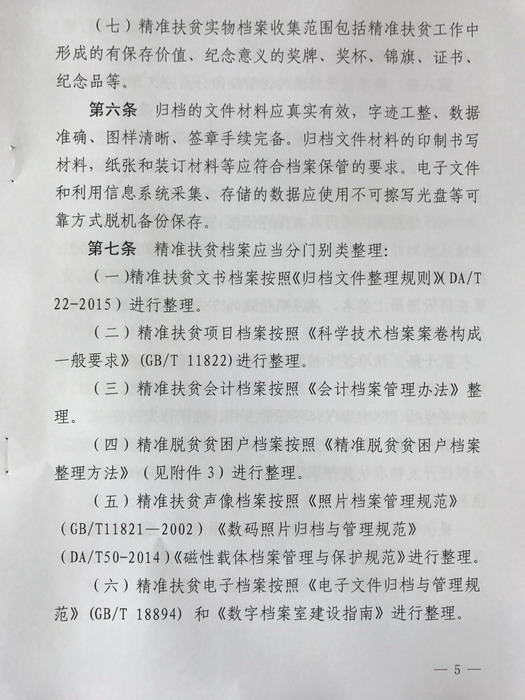 （七）精准扶贫实物档案收集范围包括精准扶贫工作中形成的有保存价值、纪念意义的奖牌、奖杯、锦旗、证书、纪念品等。

第六条　归档的文件材料应真实有效，字迹工整、数据准确、图样清晰、签章手续完备。归档文件材料的印制书写材料，纸张和装订材料等应符合档案保管的要求。电子文件和利用信息系统采集、存储的数据应使用不可擦写光盘等可靠方式脱机备份保存。

第七条　精准扶贫档案应当分门别类整理：

（一）精准扶贫文书档案按照《归档文件整理规则》（DA/T 22-2015）进行整理。

（二）精准扶贫项目档案按照《科学技术档案案卷构成一般要求》（GB/T 11822）进行整理。

（三）精准扶贫会计档案按照《会计档案管理办法》整理。

（四）精准脱贫贫困户档案按照《精准脱贫贫困户档案整理方法》（见附件 3）进行整理。

（五）精准扶贫声像档案按照《照片档案管理规范》（GB/T11821—2002）《数码照片归档与管理规范》（DA/T50-2014）《磁性载体档案管理与保护规范》进行整理。

（六）精准扶贫电子档案按照《电子文件归档与管理规范》（GB/T 18894）和《数字档案室建设指南》进行整理。

— 5 —